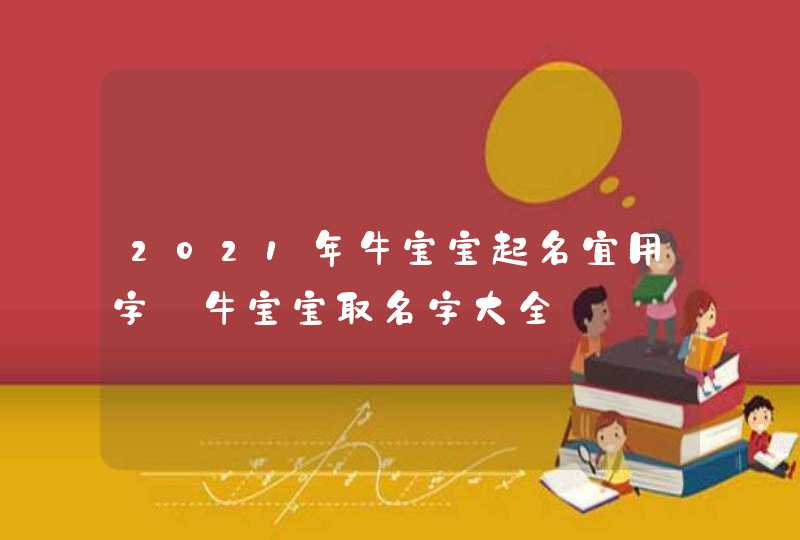 2021年牛宝宝起名宜用字 牛宝宝取名字大全